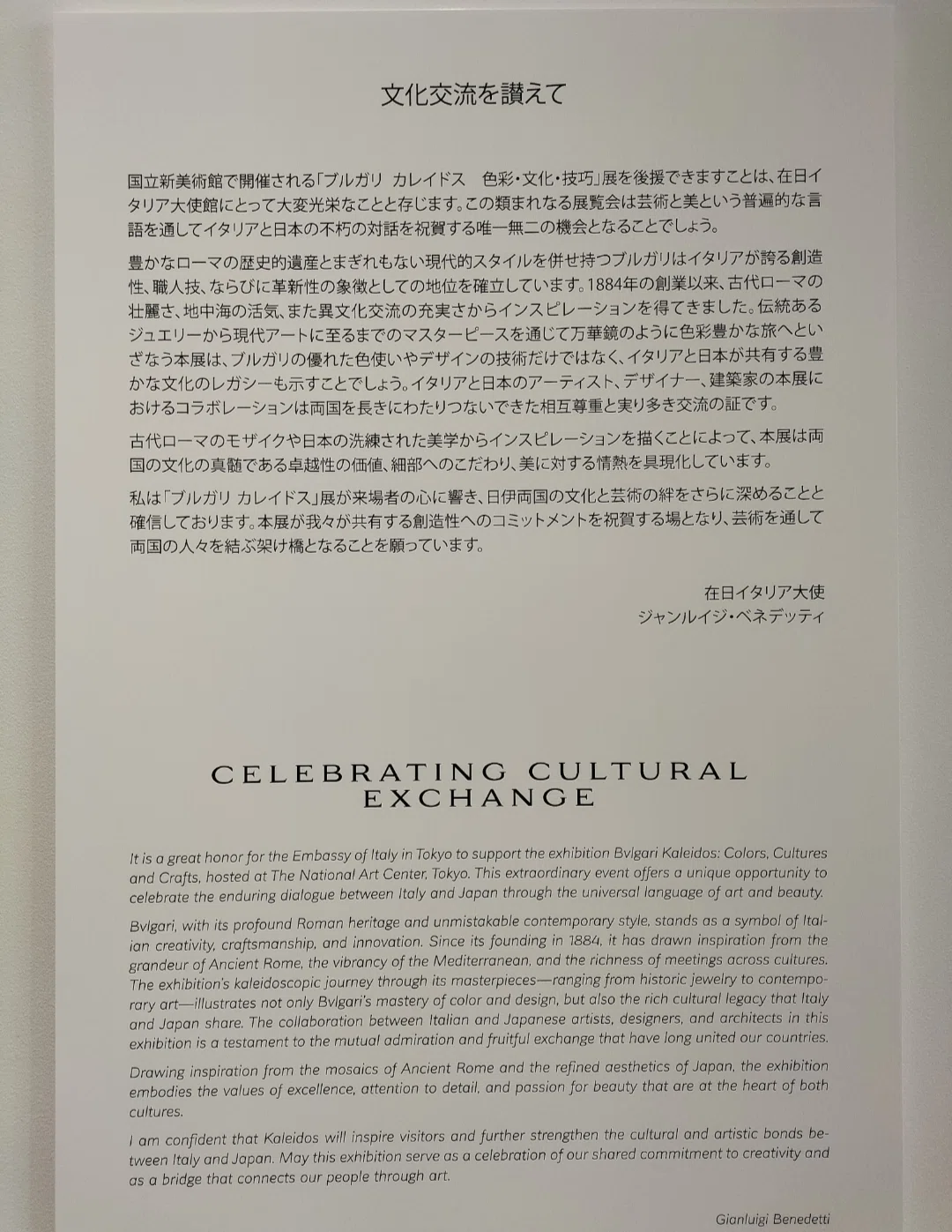 文化交流を讃えて

国立新美術館で開催される「ブルガリ カレイドス 色彩・文化・技巧」展を後援できますことは、在日イタリア大使館にとって大変光栄なことと存じます。この類まれなる展覧会は芸術と美という普遍的な言語を通してイタリアと日本の不朽の対話を祝賀する唯一無二の機会となることでしょう。

豊かなローマの歴史的遺産とまぎれもない現代的スタイルを併せ持つブルガリはイタリアが誇る創造性、職人技、ならびに革新性の象徴としての地位を確立しています。1884年の創業以来、古代ローマの壮麗さ、地中海の活気、また異文化交流の充実さからインスピレーションを得てきました。伝統あるジュエリーから現代アートに至るまでのマスターピースを通じて万華鏡のように色彩豊かな旅へといざなう本展は、ブルガリの優れた色使いやデザインの技術だけではなく、イタリアと日本が共有する豊かな文化のレガシーも示すことでしょう。イタリアと日本のアーティスト、デザイナー、建築家の本展におけるコラボレーションは両国を長きにわたりつないできた相互尊重と実り多き交流の証です。

古代ローマのモザイクや日本の洗練された美学からインスピレーションを描くことによって、本展は両国の文化の真髄である卓越性の価値、細部へのこだわり、美に対する情熱を具現化しています。

私は「ブルガリ カレイドス」展が来場者の心に響き、日伊両国の文化と芸術の絆をさらに深めることと確信しております。本展が我々が共有する創造性へのコミットメントを祝賀する場となり、芸術を通して両国の人々を結ぶ架け橋となることを願っています。

在日イタリア大使
ジャンルイジ・ベネデッティ

CELEBRATING CULTURAL EXCHANGE

It is a great honor for the Embassy of Italy in Tokyo to support the exhibition Bvlgari Kaleidos: Colors, Cultures and Crafts, hosted at The National Art Center, Tokyo. This extraordinary event offers a unique opportunity to celebrate the enduring dialogue between Italy and Japan through the universal language of art and beauty.

Bvlgari, with its profound Roman heritage and unmistakable contemporary style, stands as a symbol of Italian creativity, craftsmanship, and innovation. Since its founding in 1884, it has drawn inspiration from the grandeur of Ancient Rome, the vibrancy of the Mediterranean, and the richness of meetings across cultures. The exhibition's kaleidoscopic journey through its masterpieces—ranging from historic jewelry to contemporary art—illustrates not only Bvlgari's mastery of color and design, but also the rich cultural legacy that Italy and Japan share. The collaboration between Italian and Japanese artists, designers, and architects in this exhibition is a testament to the mutual admiration and fruitful exchange that have long united our countries.

Drawing inspiration from the mosaics of Ancient Rome and the refined aesthetics of Japan, the exhibition embodies the values of excellence, attention to detail, and passion for beauty that are at the heart of both cultures.

I am confident that Kaleidos will inspire visitors and further strengthen the cultural and artistic bonds between Italy and Japan. May this exhibition serve as a celebration of our shared commitment to creativity and as a bridge that connects our people through art.

Gianluigi Benedetti